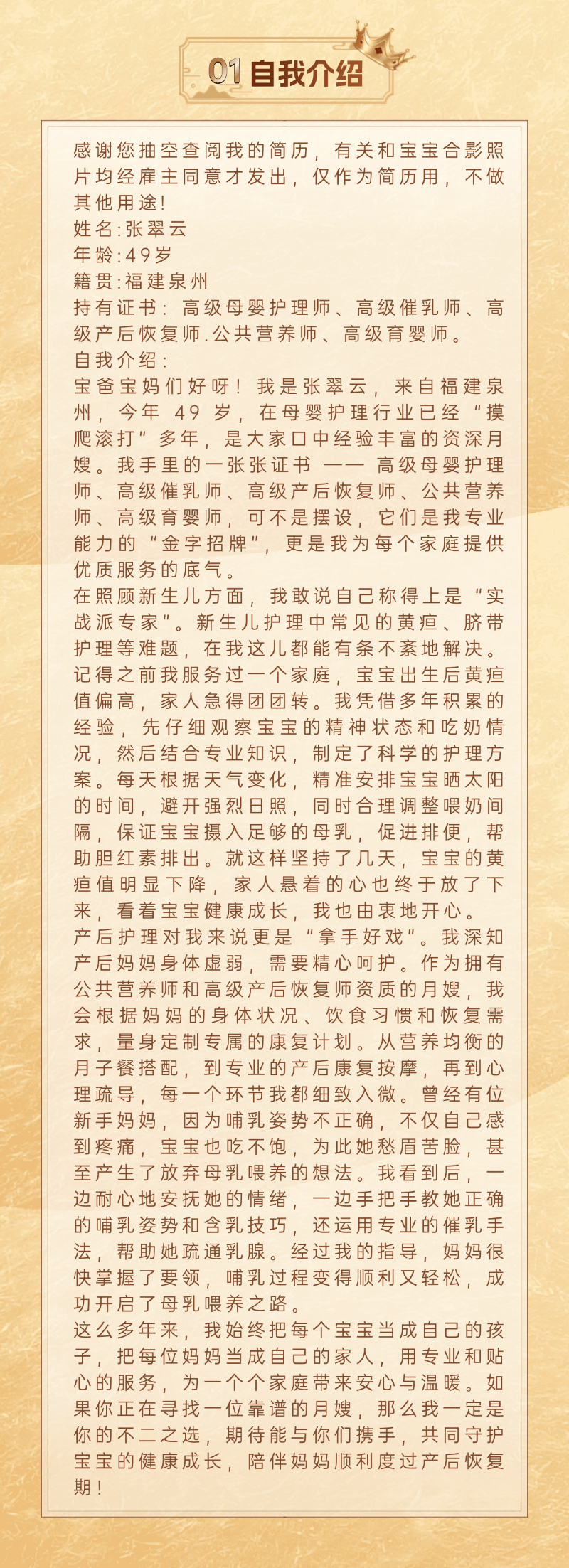 01自我介绍

感谢您抽空查阅我的简历，有关和宝宝合影照片均经雇主同意才发出，仅作为简历用，不做其他用途!
姓名:张翠云
年龄:49岁
籍贯:福建泉州
持有证书：高级母婴护理师、高级催乳师、高级产后恢复师.公共营养师、高级育婴师。
自我介绍：
宝爸宝妈们好呀！我是张翠云，来自福建泉州，今年49岁，在母婴护理行业已经“摸爬滚打”多年，是大家口中经验丰富的资深月嫂。我手里的一张张证书——高级母婴护理师、高级催乳师、高级产后恢复师、公共营养师、高级育婴师，可不是摆设，它们是我专业能力的“金字招牌”，更是我为每个家庭提供优质服务的底气。
在照顾新生儿方面，我敢说自己称得上是“实战派专家”。新生儿护理中常见的黄疸、脐带护理等难题，在我这儿都能有条不紊地解决。记得之前我服务过一个家庭，宝宝出生后黄疸值偏高，家人急得团团转。我凭借多年积累的经验，先仔细观察宝宝的精神状态和吃奶情况，然后结合专业知识，制定了科学的护理方案。每天根据天气变化，精准安排宝宝晒太阳的时间，避开强烈日照，同时合理调整喂奶间隔，保证宝宝摄入足够的母乳，促进排便，帮助胆红素排出。就这样坚持了几天，宝宝的黄疸值明显下降，家人悬着的心也终于放了下来，看着宝宝健康成长，我也由衷地开心。
产后护理对我来说更是“拿手好戏”。我深知产后妈妈身体虚弱，需要精心呵护。作为拥有公共营养师和高级产后恢复师资质的月嫂，我会根据妈妈的身体状况、饮食习惯和恢复需求，量身定制专属的康复计划。从营养均衡的月子餐搭配，到专业的产后康复按摩，再到心理疏导，每一个环节我都细致入微。曾经有位新手妈妈，因为哺乳姿势不正确，不仅自己感到疼痛，宝宝也吃不饱，为此她愁眉苦脸，甚至产生了放弃母乳喂养的想法。我看到后，一边耐心地安抚她的情绪，一边手把手教她正确的哺乳姿势和含乳技巧，还运用专业的催乳手法，帮助她疏通乳腺。经过我的指导，妈妈很快掌握了要领，哺乳过程变得顺利又轻松，成功开启了母乳喂养之路。
这么多年来，我始终把每个宝宝当成自己的孩子，把每位妈妈当成自己的家人，用专业和贴心的服务，为一个个家庭带来安心与温暖。如果你正在寻找一位靠谱的月嫂，那么我一定是你的不二之选，期待能与你们携手，共同守护宝宝的健康成长，陪伴妈妈顺利度过产后恢复期！